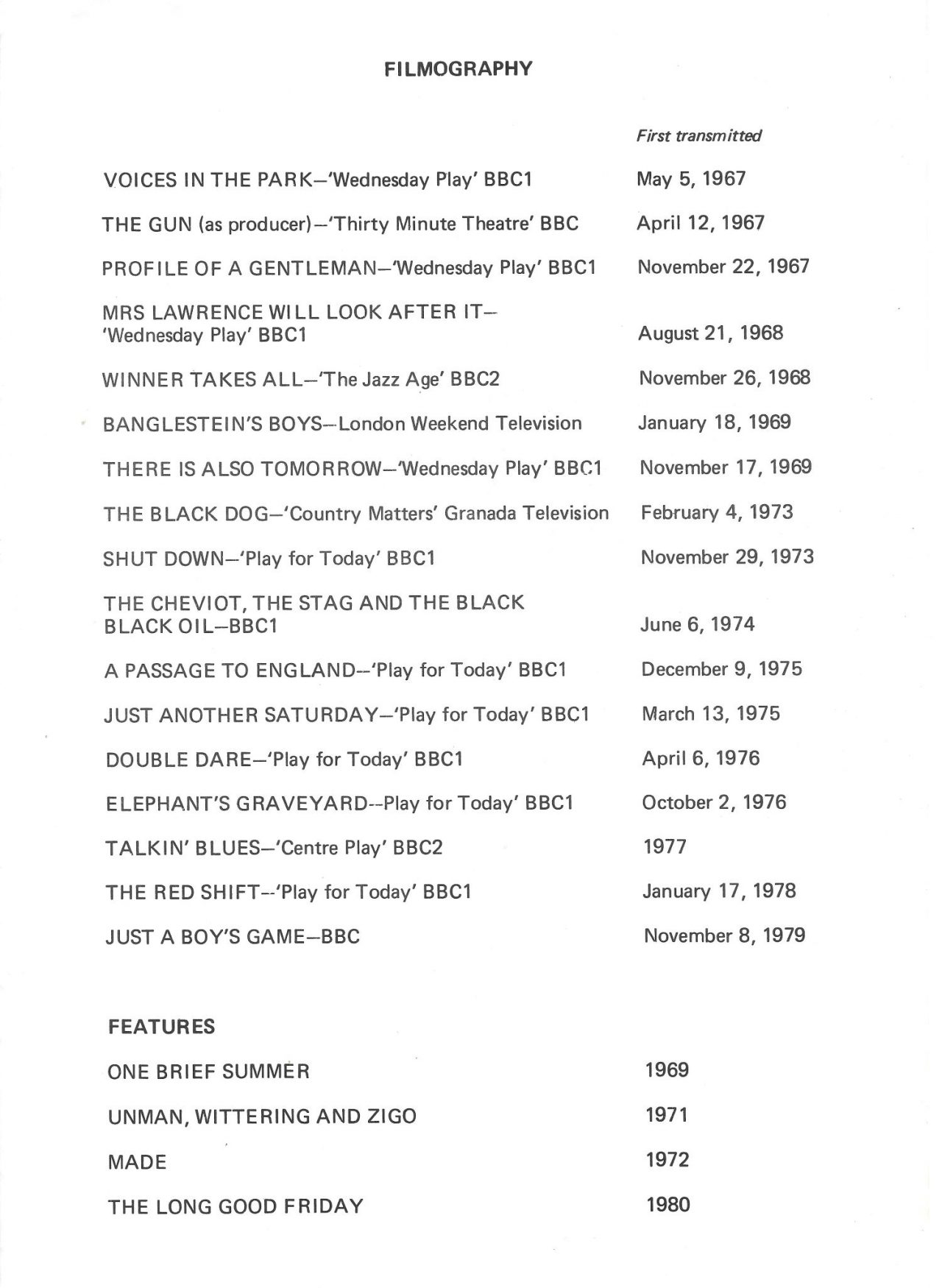 FILMOGRAPHY

| | First transmitted |
|---|---|
| VOICES IN THE PARK—'Wednesday Play' BBC1 | May 5, 1967 |
| THE GUN (as producer)—'Thirty Minute Theatre' BBC | April 12, 1967 |
| PROFILE OF A GENTLEMAN—'Wednesday Play' BBC1 | November 22, 1967 |
| MRS LAWRENCE WILL LOOK AFTER IT—'Wednesday Play' BBC1 | August 21, 1968 |
| WINNER TAKES ALL—'The Jazz Age' BBC2 | November 26, 1968 |
| BANGLESTEIN'S BOYS—London Weekend Television | January 18, 1969 |
| THERE IS ALSO TOMORROW—'Wednesday Play' BBC1 | November 17, 1969 |
| THE BLACK DOG—'Country Matters' Granada Television | February 4, 1973 |
| SHUT DOWN—'Play for Today' BBC1 | November 29, 1973 |
| THE CHEVIOT, THE STAG AND THE BLACK BLACK OIL—BBC1 | June 6, 1974 |
| A PASSAGE TO ENGLAND—'Play for Today' BBC1 | December 9, 1975 |
| JUST ANOTHER SATURDAY—'Play for Today' BBC1 | March 13, 1975 |
| DOUBLE DARE—'Play for Today' BBC1 | April 6, 1976 |
| ELEPHANT'S GRAVEYARD—Play for Today' BBC1 | October 2, 1976 |
| TALKIN' BLUES—'Centre Play' BBC2 | 1977 |
| THE RED SHIFT—'Play for Today' BBC1 | January 17, 1978 |
| JUST A BOY'S GAME—BBC | November 8, 1979 |

FEATURES

| | |
|---|---|
| ONE BRIEF SUMMER | 1969 |
| UNMAN, WITTERING AND ZIGO | 1971 |
| MADE | 1972 |
| THE LONG GOOD FRIDAY | 1980 |